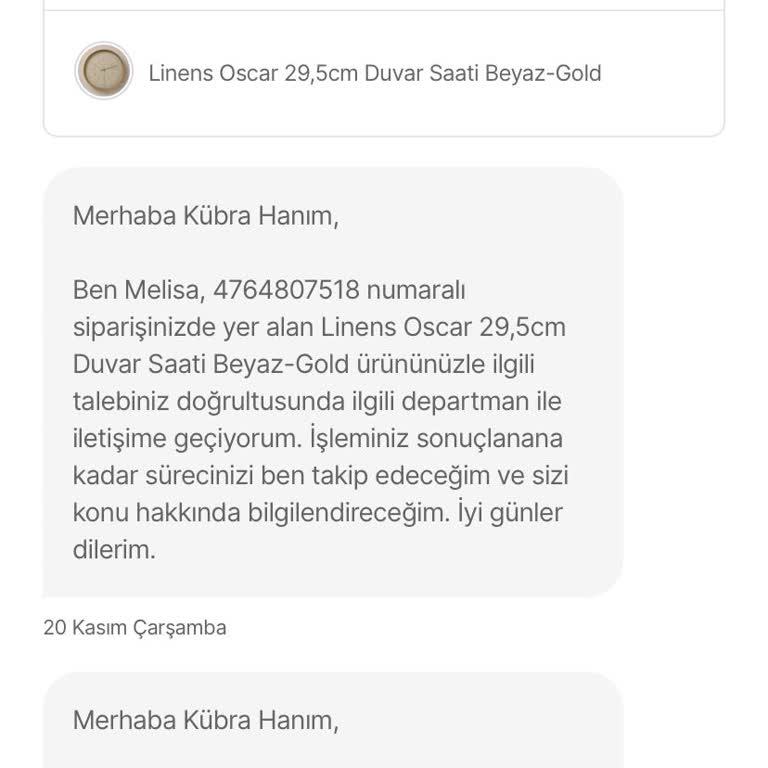 Linens Oscar 29,5cm Duvar Saati Beyaz-Gold

Merhaba Kübra Hanım,

Ben Melisa, 4764807518 numaralı siparişinizde yer alan Linens Oscar 29,5cm Duvar Saati Beyaz-Gold ürününüzle ilgili talebiniz doğrultusunda ilgili departman ile iletişime geçiyorum. İşleminiz sonuçlanana kadar sürecinizi ben takip edeceğim ve sizi konu hakkında bilgilendireceğim. İyi günler dilerim.

20 Kasım Çarşamba

Merhaba Kübra Hanım,